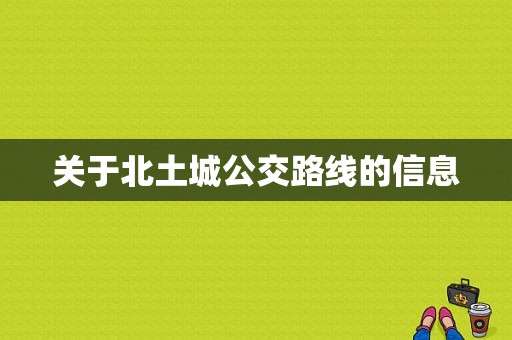 关于北土城公交路线的信息